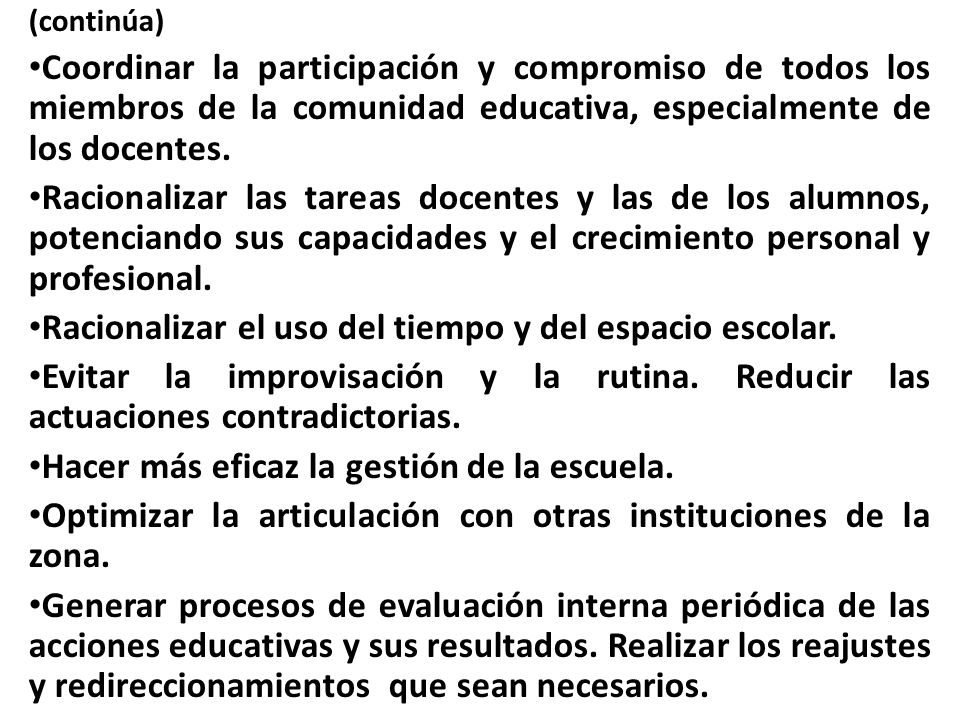 (continúa)

•Coordinar la participación y compromiso de todos los miembros de la comunidad educativa, especialmente de los docentes.

•Racionalizar las tareas docentes y las de los alumnos, potenciando sus capacidades y el crecimiento personal y profesional.

•Racionalizar el uso del tiempo y del espacio escolar.

•Evitar la improvisación y la rutina. Reducir las actuaciones contradictorias.

•Hacer más eficaz la gestión de la escuela.

•Optimizar la articulación con otras instituciones de la zona.

•Generar procesos de evaluación interna periódica de las acciones educativas y sus resultados. Realizar los reajustes y redireccionamientos que sean necesarios.